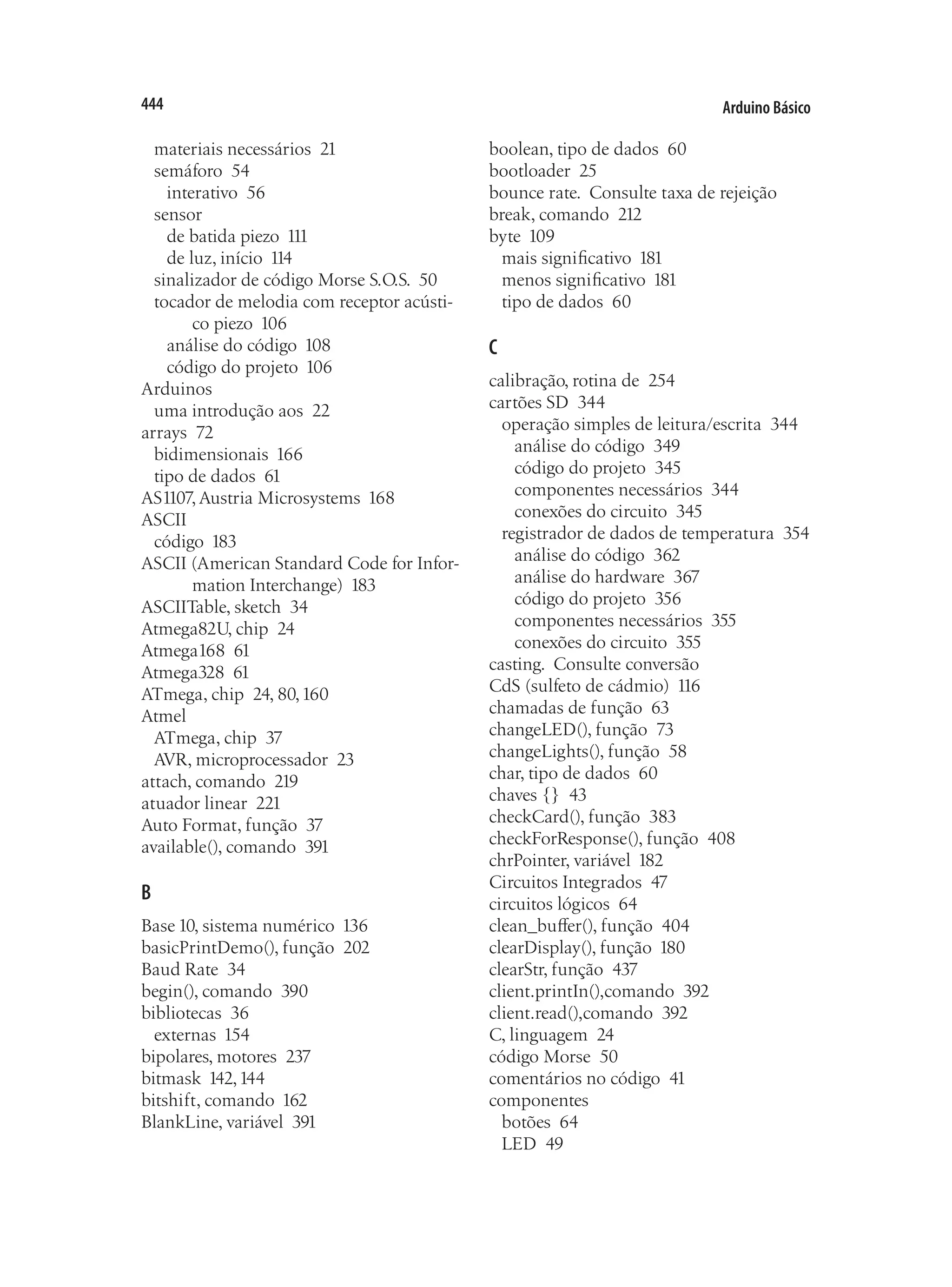 444

Arduino Básico

materiais necessários 21
semáforo 54
interativo 56
sensor
de batida piezo 111
de luz, início 114
sinalizador de código Morse S.O.S. 50
tocador de melodia com receptor acústico piezo 106
análise do código 108
código do projeto 106
Arduinos
uma introdução aos 22
arrays 72
bidimensionais 166
tipo de dados 61
AS1107, Austria Microsystems 168
ASCII
código 183
ASCII (American Standard Code for Information Interchange) 183
ASCIITable, sketch 34
Atmega82U, chip 24
Atmega168 61
Atmega328 61
ATmega, chip 24, 80, 160
Atmel
ATmega, chip 37
AVR, microprocessador 23
attach, comando 219
atuador linear 221
Auto Format, função 37
available(), comando 391

B

Base 10, sistema numérico 136
basicPrintDemo(), função 202
Baud Rate 34
begin(), comando 390
bibliotecas 36
externas 154
bipolares, motores 237
bitmask 142, 144
bitshift, comando 162
BlankLine, variável 391

boolean, tipo de dados 60
bootloader 25
bounce rate. Consulte taxa de rejeição
break, comando 212
byte 109
mais significativo 181
menos significativo 181
tipo de dados 60

C

calibração, rotina de 254
cartões SD 344
operação simples de leitura/escrita 344
análise do código 349
código do projeto 345
componentes necessários 344
conexões do circuito 345
registrador de dados de temperatura 354
análise do código 362
análise do hardware 367
código do projeto 356
componentes necessários 355
conexões do circuito 355
casting. Consulte conversão
CdS (sulfeto de cádmio) 116
chamadas de função 63
changeLED(), função 73
changeLights(), função 58
char, tipo de dados 60
chaves {} 43
checkCard(), função 383
checkForResponse(), função 408
chrPointer, variável 182
Circuitos Integrados 47
circuitos lógicos 64
clean_buffer(), função 404
clearDisplay(), função 180
clearStr, função 437
client.printIn(),comando 392
client.read(),comando 392
C, linguagem 24
código Morse 50
comentários no código 41
componentes
botões 64
LED 49